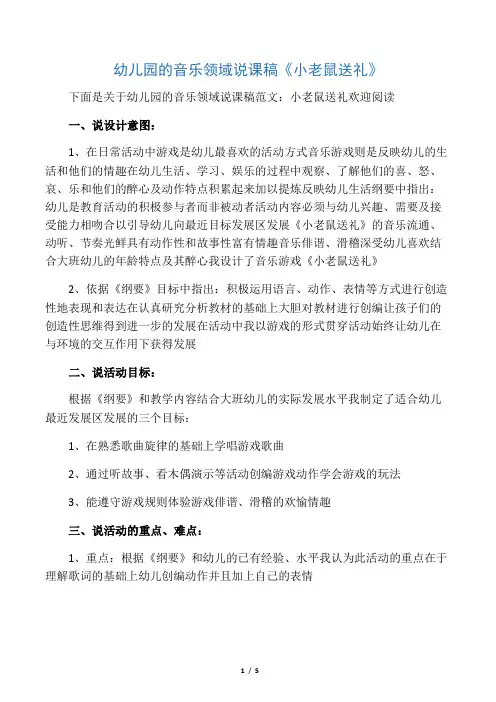 幼儿园的音乐领域说课稿《小老鼠送礼》

下面是关于幼儿园的音乐领域说课稿范文：小老鼠送礼欢迎阅读

一、说设计意图：

1、在日常活动中游戏是幼儿最喜欢的活动方式音乐游戏则是反映幼儿的生活和他们的情趣在幼儿生活、学习、娱乐的过程中观察、了解他们的喜、怒、哀、乐和他们的醉心及动作特点积累起来加以提炼反映幼儿生活纲要中指出：幼儿是教育活动的积极参与者而非被动者活动内容必须与幼儿兴趣、需要及接受能力相吻合以引导幼儿向最近目标发展区发展《小老鼠送礼》的音乐流通、动听、节奏光鲜具有动作性和故事性富有情趣音乐俳谐、滑稽深受幼儿喜欢结合大班幼儿的年龄特点及其醉心我设计了音乐游戏《小老鼠送礼》

2、依据《纲要》目标中指出：积极运用语言、动作、表情等方式进行创造性地表现和表达在认真研究分析教材的基础上大胆对教材进行创编让孩子们的创造性思维得到进一步的发展在活动中我以游戏的形式贯穿活动始终让幼儿在与环境的交互作用下获得发展

二、说活动目标：

根据《纲要》和教学内容结合大班幼儿的实际发展水平我制定了适合幼儿最近发展区发展的三个目标：

1、在熟悉歌曲旋律的基础上学唱游戏歌曲

2、通过听故事、看木偶演示等活动创编游戏动作学会游戏的玩法

3、能遵守游戏规则体验游戏俳谐、滑稽的欢愉情趣

三、说活动的重点、难点：

1、重点：根据《纲要》和幼儿的已有经验、水平我认为此活动的重点在于理解歌词的基础上幼儿创编动作并且加上自己的表情

1 / 5